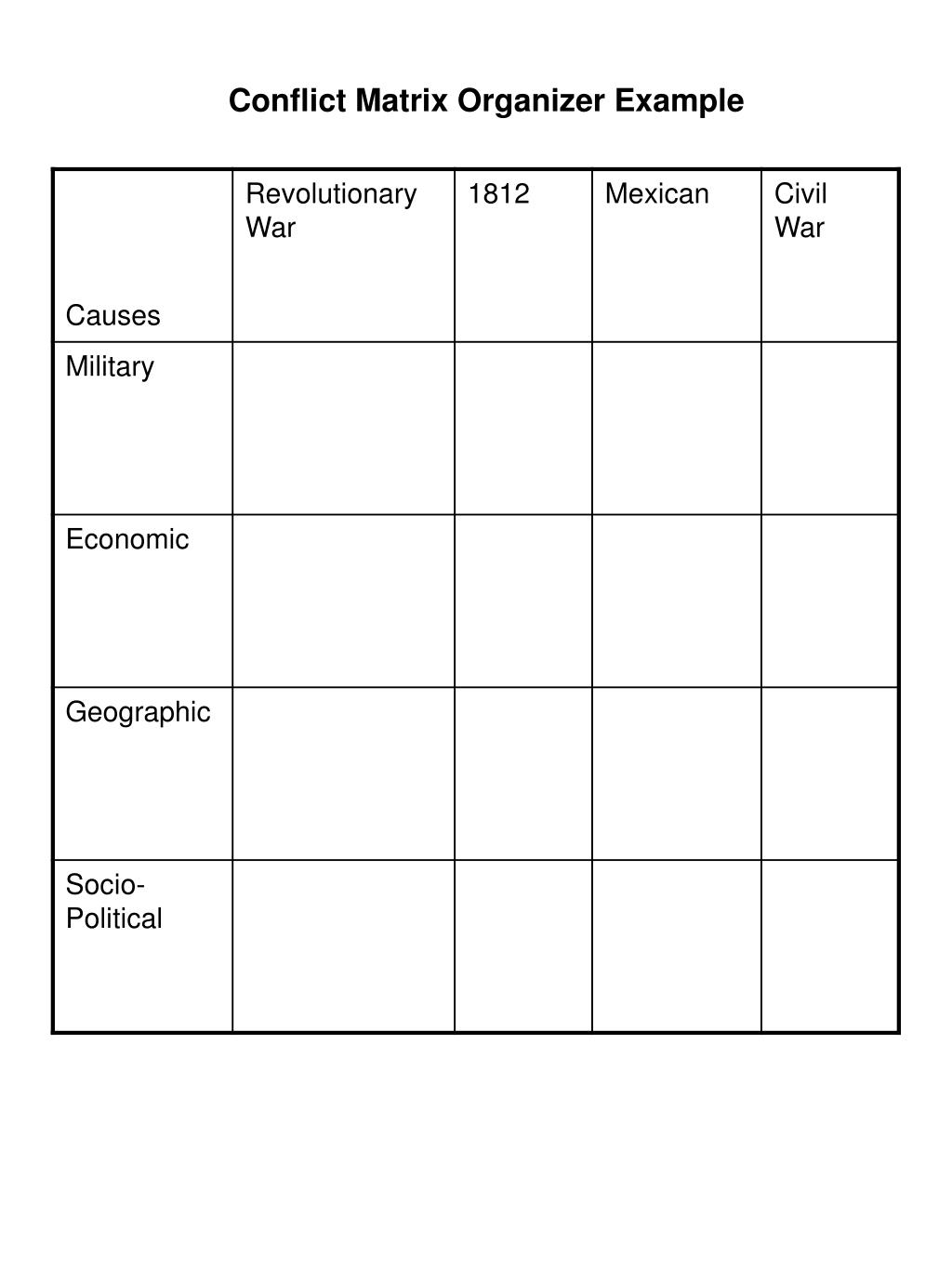 Conflict Matrix Organizer Example

| Causes | Revolutionary War | 1812 | Mexican | Civil War |
|---|---|---|---|---|
| Military | | | | |
| Economic | | | | |
| Geographic | | | | |
| Socio-Political | | | | |